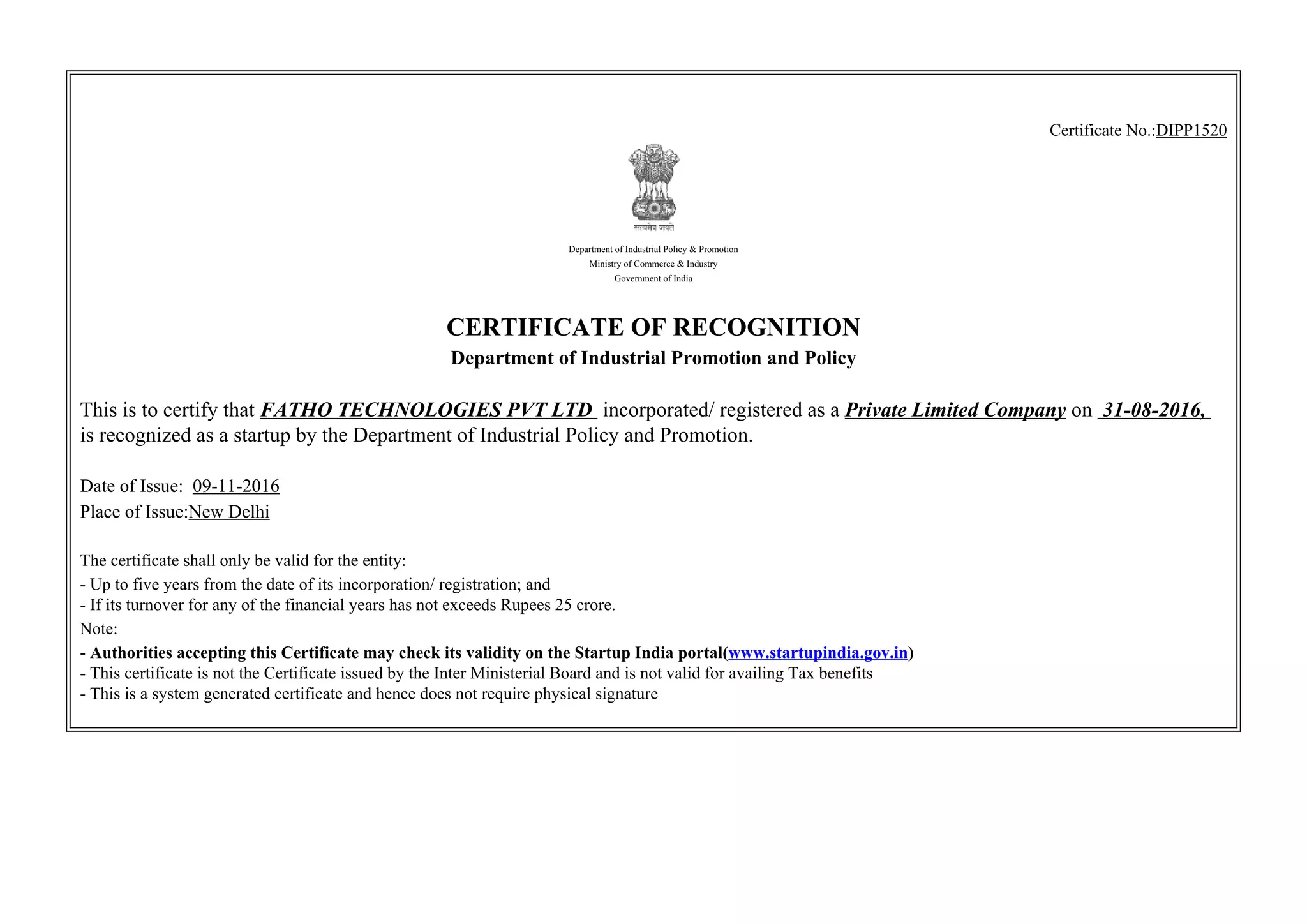 Certificate No.:DIPP1520

सत्यमेव जयते

Department of Industrial Policy & Promotion
Ministry of Commerce & Industry
Government of India

CERTIFICATE OF RECOGNITION
Department of Industrial Promotion and Policy

This is to certify that FATHO TECHNOLOGIES PVT LTD incorporated/ registered as a Private Limited Company on 31-08-2016, is recognized as a startup by the Department of Industrial Policy and Promotion.

Date of Issue: 09-11-2016
Place of Issue:New Delhi

The certificate shall only be valid for the entity:
- Up to five years from the date of its incorporation/ registration; and
- If its turnover for any of the financial years has not exceeds Rupees 25 crore.
Note:
- Authorities accepting this Certificate may check its validity on the Startup India portal(www.startupindia.gov.in)
- This certificate is not the Certificate issued by the Inter Ministerial Board and is not valid for availing Tax benefits
- This is a system generated certificate and hence does not require physical signature